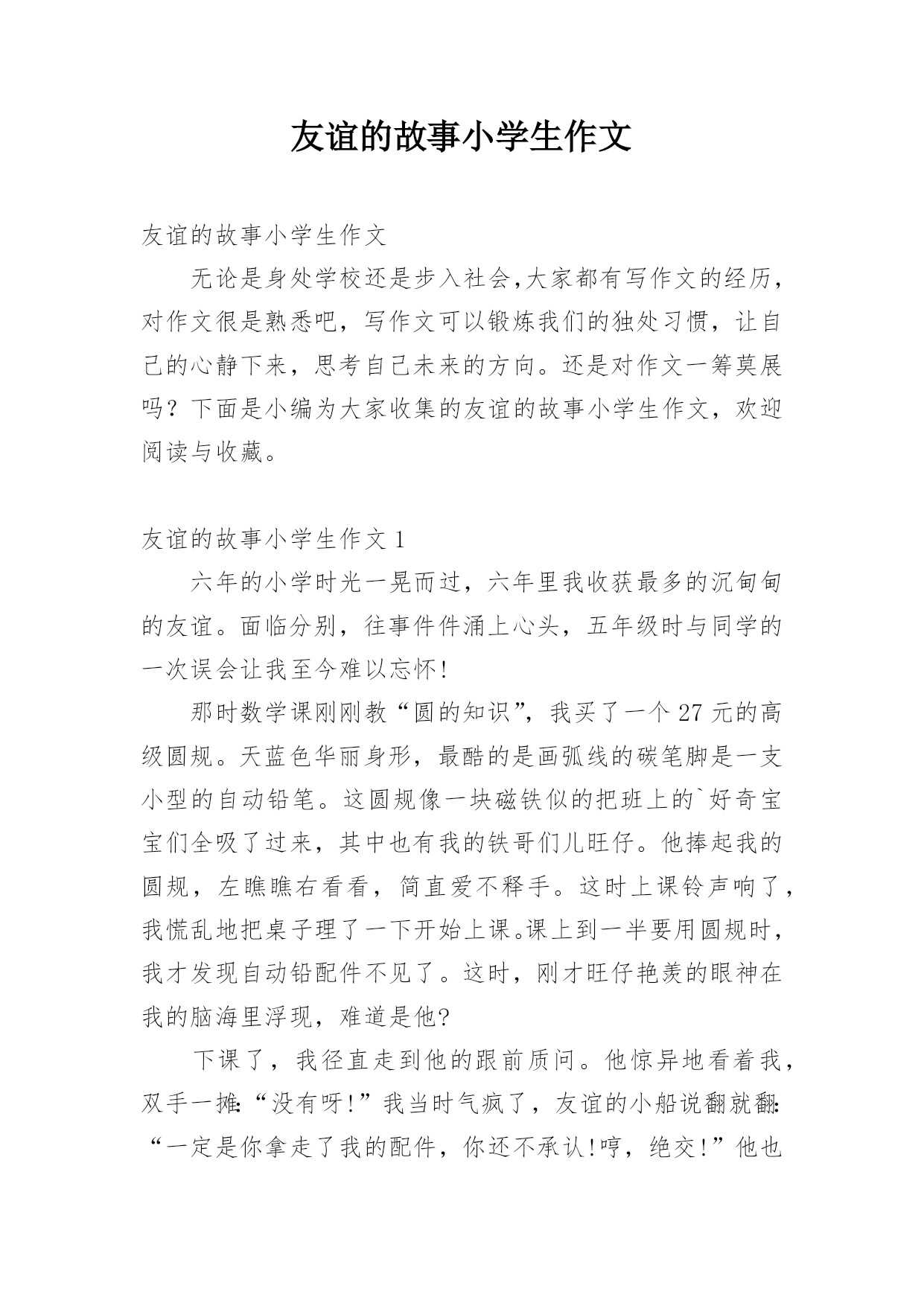 友谊的故事小学生作文

友谊的故事小学生作文

无论是身处学校还是步入社会,大家都有写作文的经历,对作文很是熟悉吧，写作文可以锻炼我们的独处习惯，让自己的心静下来，思考自己未来的方向。还是对作文一筹莫展吗？下面是小编为大家收集的友谊的故事小学生作文，欢迎阅读与收藏。

友谊的故事小学生作文 1

六年的小学时光一晃而过，六年里我收获最多的沉甸甸的友谊。面临分别，往事件件涌上心头，五年级时与同学的一次误会让我至今难以忘怀!

那时数学课刚刚教“圆的知识”，我买了一个 27 元的高级圆规。天蓝色华丽身形，最酷的是画弧线的碳笔脚是一支小型的自动铅笔。这圆规像一块磁铁似的把班上的`好奇宝宝们全吸了过来，其中也有我的铁哥们儿旺仔。他捧起我的圆规，左瞧瞧右看看，简直爱不释手。这时上课铃声响了，我慌乱地把桌子理了一下开始上课。课上到一半要用圆规时，我才发现自动铅配件不见了。这时，刚才旺仔艳羡的眼神在我的脑海里浮现，难道是他?

下课了，我径直走到他的跟前质问。他惊异地看着我，双手一摊:“没有呀!”我当时气疯了，友谊的小船说翻就翻:“一定是你拿走了我的配件，你还不承认!哼，绝交!”他也